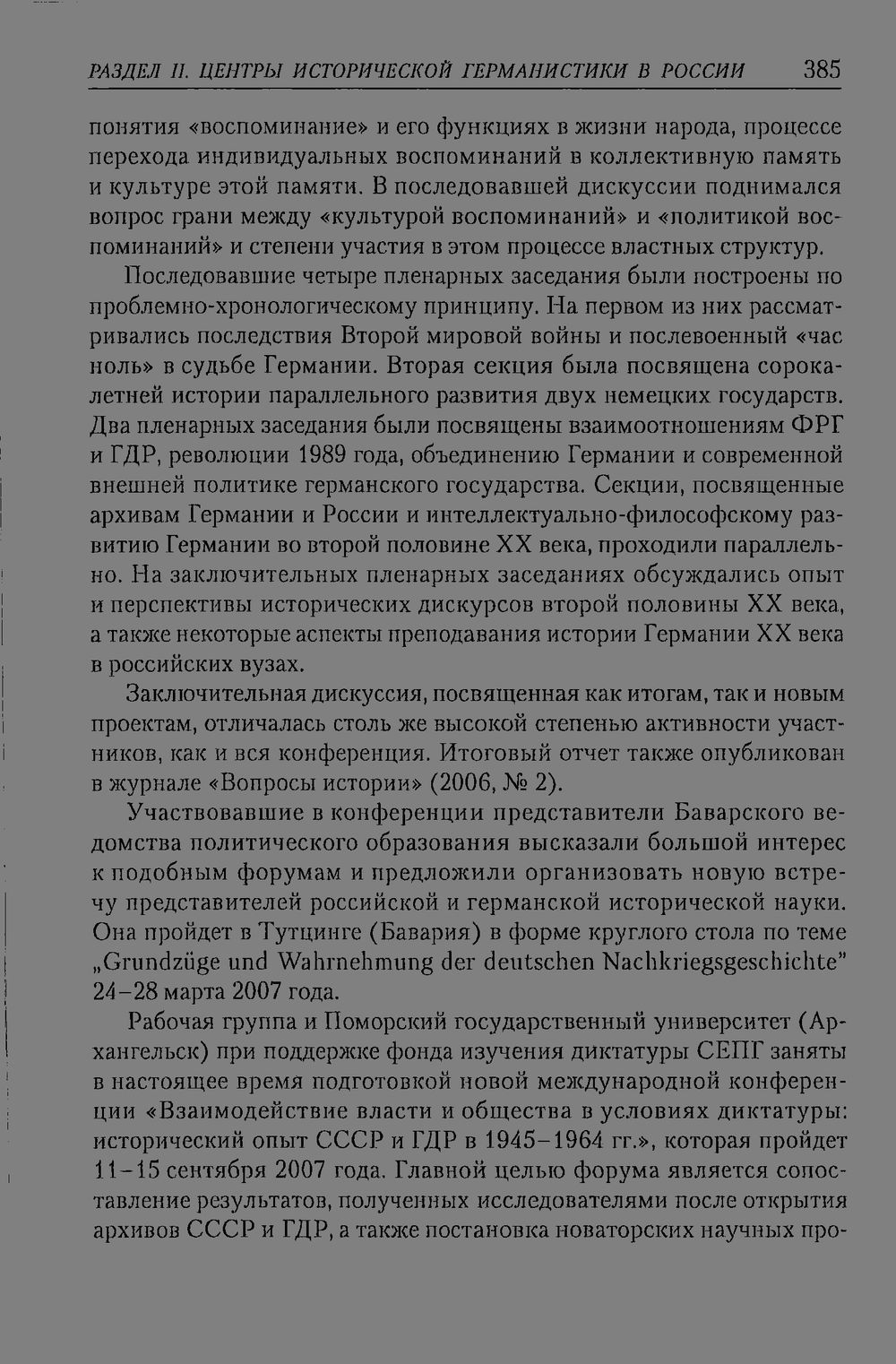 РАЗДЕЛ II. ЦЕНТРЫ ИСТОРИЧЕСКОЙ ГЕРМАНИСТИКИ В РОССИИ 385

понятия «воспоминание» и его функциях в жизни народа, процессе перехода индивидуальных воспоминаний в коллективную память и культуре этой памяти. В последовавшей дискуссии поднимался вопрос грани между «культурой воспоминаний» и «политикой воспоминаний» и степени участия в этом процессе властных структур.

Последовавшие четыре пленарных заседания были построены по проблемно-хронологическому принципу. На первом из них рассматривались последствия Второй мировой войны и послевоенный «час ноль» в судьбе Германии. Вторая секция была посвящена сорокалетней истории параллельного развития двух немецких государств. Два пленарных заседания были посвящены взаимоотношениям ФРГ и ГДР, революции 1989 года, объединению Германии и современной внешней политике германского государства. Секции, посвященные архивам Германии и России и интеллектуально-философскому развитию Германии во второй половине XX века, проходили параллельно. На заключительных пленарных заседаниях обсуждались опыт и перспективы исторических дискурсов второй половины XX века, а также некоторые аспекты преподавания истории Германии XX века в российских вузах.

Заключительная дискуссия, посвященная как итогам, так и новым проектам, отличалась столь же высокой степенью активности участников, как и вся конференция. Итоговый отчет также опубликован в журнале «Вопросы истории» (2006, № 2).

Участвовавшие в конференции представители Баварского ведомства политического образования высказали большой интерес к подобным форумам и предложили организовать новую встречу представителей российской и германской исторической науки. Она пройдет в Тутцинге (Бавария) в форме круглого стола по теме „Grundzüge und Wahrnehmung der deutschen Nachkriegsgeschichte" 24–28 марта 2007 года.

Рабочая группа и Поморский государственный университет (Архангельск) при поддержке фонда изучения диктатуры СЕПГ заняты в настоящее время подготовкой новой международной конференции «Взаимодействие власти и общества в условиях диктатуры: исторический опыт СССР и ГДР в 1945–1964 гг.», которая пройдет 11–15 сентября 2007 года. Главной целью форума является сопоставление результатов, полученных исследователями после открытия архивов СССР и ГДР, а также постановка новаторских научных про-